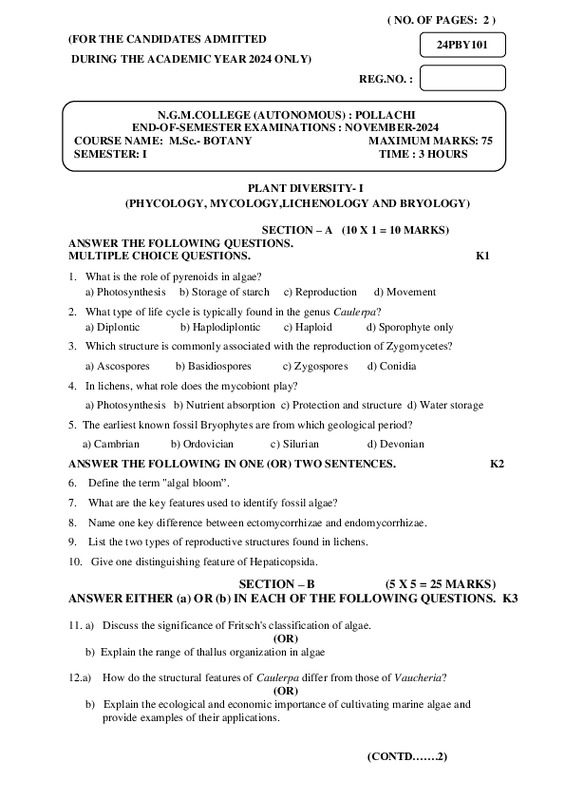 ( NO. OF PAGES: 2 )

(FOR THE CANDIDATES ADMITTED

DURING THE ACADEMIC YEAR 2024 ONLY)

24PBY101

REG.NO. :

N.G.M.COLLEGE (AUTONOMOUS) : POLLACHI
END-OF-SEMESTER EXAMINATIONS : NOVEMBER-2024
COURSE NAME: M.Sc.- BOTANY MAXIMUM MARKS: 75
SEMESTER: I TIME : 3 HOURS

PLANT DIVERSITY- I
(PHYCOLOGY, MYCOLOGY,LICHENOLOGY AND BRYOLOGY)

SECTION – A (10 X 1 = 10 MARKS)
ANSWER THE FOLLOWING QUESTIONS.
MULTIPLE CHOICE QUESTIONS. K1

1. What is the role of pyrenoids in algae?
a) Photosynthesis b) Storage of starch c) Reproduction d) Movement

2. What type of life cycle is typically found in the genus Caulerpa?
a) Diplontic b) Haplodiplontic c) Haploid d) Sporophyte only

3. Which structure is commonly associated with the reproduction of Zygomycetes?
a) Ascospores b) Basidiospores c) Zygospores d) Conidia

4. In lichens, what role does the mycobiont play?
a) Photosynthesis b) Nutrient absorption c) Protection and structure d) Water storage

5. The earliest known fossil Bryophytes are from which geological period?
a) Cambrian b) Ordovician c) Silurian d) Devonian

ANSWER THE FOLLOWING IN ONE (OR) TWO SENTENCES. K2

6. Define the term "algal bloom".

7. What are the key features used to identify fossil algae?

8. Name one key difference between ectomycorrhizae and endomycorrhizae.

9. List the two types of reproductive structures found in lichens.

10. Give one distinguishing feature of Hepaticopsida.

SECTION – B (5 X 5 = 25 MARKS)
ANSWER EITHER (a) OR (b) IN EACH OF THE FOLLOWING QUESTIONS. K3

11. a) Discuss the significance of Fritsch's classification of algae.
(OR)
b) Explain the range of thallus organization in algae

12.a) How do the structural features of Caulerpa differ from those of Vaucheria?
(OR)
b) Explain the ecological and economic importance of cultivating marine algae and provide examples of their applications.

(CONTD.......2)